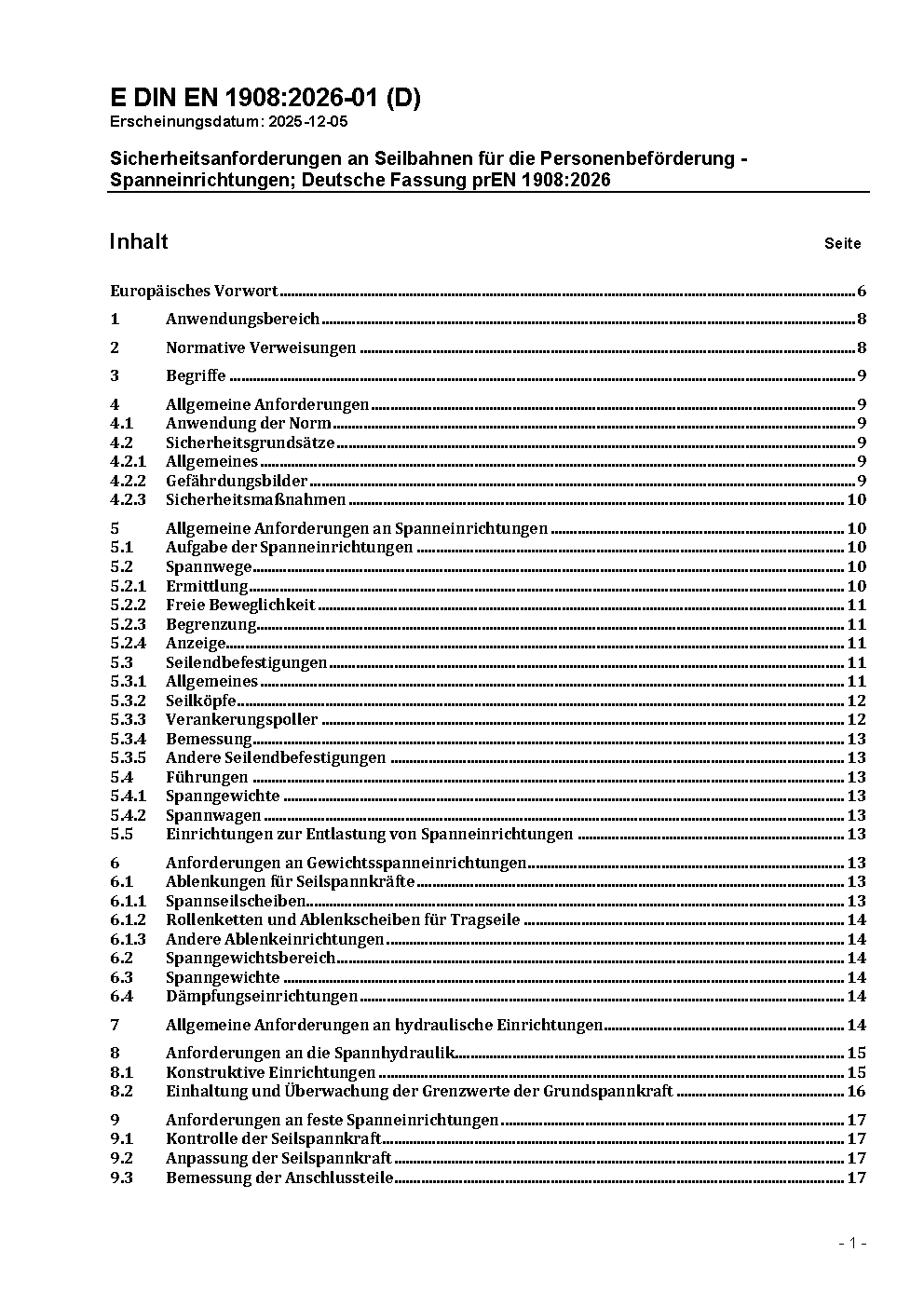 E DIN EN 1908:2026-01 (D)
Erscheinungsdatum: 2025-12-05

Sicherheitsanforderungen an Seilbahnen für die Personenbeförderung - Spanneinrichtungen; Deutsche Fassung prEN 1908:2026

Inhalt Seite

Europäisches Vorwort 6
1 Anwendungsbereich 8
2 Normative Verweisungen 8
3 Begriffe 9
4 Allgemeine Anforderungen 9
4.1 Anwendung der Norm 9
4.2 Sicherheitsgrundsätze 9
4.2.1 Allgemeines 9
4.2.2 Gefährdungsbilder 9
4.2.3 Sicherheitsmaßnahmen 10
5 Allgemeine Anforderungen an Spanneinrichtungen 10
5.1 Aufgabe der Spanneinrichtungen 10
5.2 Spannwege 10
5.2.1 Ermittlung 10
5.2.2 Freie Beweglichkeit 11
5.2.3 Begrenzung 11
5.2.4 Anzeige 11
5.3 Seilendbefestigungen 11
5.3.1 Allgemeines 11
5.3.2 Seilköpfe 12
5.3.3 Verankerungspoller 12
5.3.4 Bemessung 13
5.3.5 Andere Seilendbefestigungen 13
5.4 Führungen 13
5.4.1 Spanngewichte 13
5.4.2 Spannwagen 13
5.5 Einrichtungen zur Entlastung von Spanneinrichtungen 13
6 Anforderungen an Gewichtsspanneinrichtungen 13
6.1 Ablenkungen für Seilspannkräfte 13
6.1.1 Spannseilscheiben 13
6.1.2 Rollenketten und Ablenkscheiben für Tragseile 14
6.1.3 Andere Ablenkeinrichtungen 14
6.2 Spanngewichtsbereich 14
6.3 Spanngewichte 14
6.4 Dämpfungseinrichtungen 14
7 Allgemeine Anforderungen an hydraulische Einrichtungen 14
8 Anforderungen an die Spannhydraulik 15
8.1 Konstruktive Einrichtungen 15
8.2 Einhaltung und Überwachung der Grenzwerte der Grundspannkraft 16
9 Anforderungen an feste Spanneinrichtungen 17
9.1 Kontrolle der Seilspannkraft 17
9.2 Anpassung der Seilspannkraft 17
9.3 Bemessung der Anschlussteile 17

- 1 -